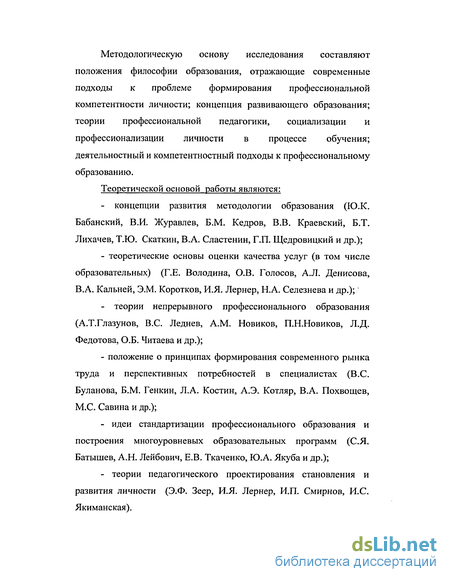 Методологическую основу исследования составляют положения философии образования, отражающие современные подходы к проблеме формирования профессиональной компетентности личности; концепция развивающего образования; теории профессиональной педагогики, социализации и профессионализации личности в процессе обучения; деятельностный и компетентностный подходы к профессиональному образованию.

Теоретической основой работы являются:

- концепции развития методологии образования (Ю.К. Бабанский, В.И. Журавлев, Б.М. Кедров, В.В. Краевский, Б.Т. Лихачев, Т.Ю. Скаткин, В.А. Сластенин, Г.П. Щедровицкий и др.);

- теоретические основы оценки качества услуг (в том числе образовательных) (Г.Е. Володина, О.В. Голосов, А.Л. Денисова, В.А. Кальней, Э.М. Коротков, И.Я. Лернер, Н.А. Селезнева и др.);

- теории непрерывного профессионального образования (А.Т.Глазунов, В.С. Леднев, А.М. Новиков, П.Н.Новиков, Л.Д. Федотова, О.Б. Читаева и др.);

- положение о принципах формирования современного рынка труда и перспективных потребностей в специалистах (В.С. Буланова, Б.М. Генкин, Л.А. Костин, А.Э. Котляр, В.А. Похвощев, М.С. Савина и др.);

- идеи стандартизации профессионального образования и построения многоуровневых образовательных программ (С.Я. Батышев, А.Н. Лейбович, Е.В. Ткаченко, Ю.А. Якуба и др.);

- теории педагогического проектирования становления и развития личности (Э.Ф. Зеер, И.Я. Лернер, И.П. Смирнов, И.С. Якиманская).

dsLib.net
библиотека диссертаций